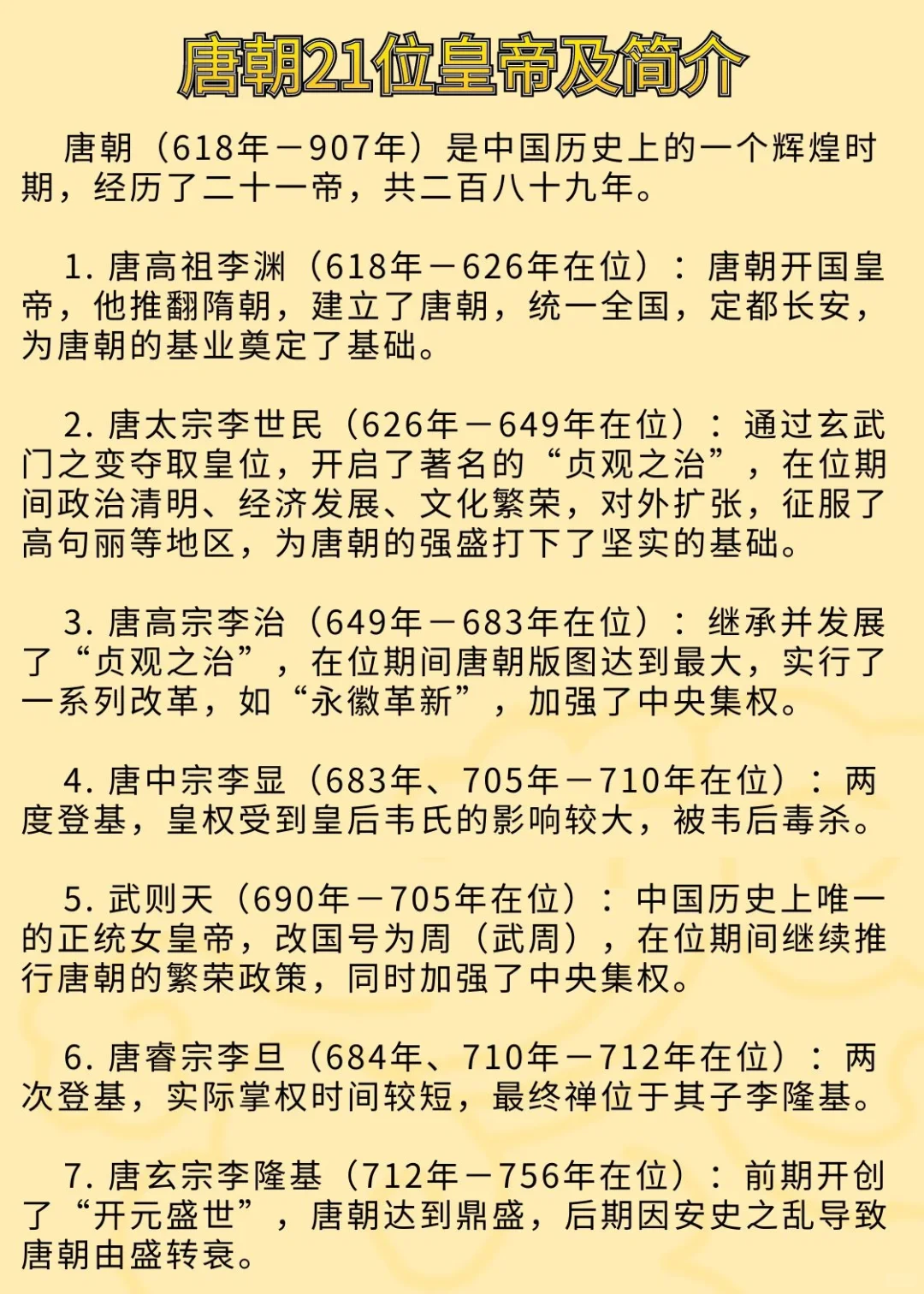 唐朝21位皇帝及简介

唐朝（618年－907年）是中国历史上的一个辉煌时期，经历了二十一帝，共二百八十九年。

1. 唐高祖李渊（618年－626年在位）：唐朝开国皇帝，他推翻隋朝，建立了唐朝，统一全国，定都长安，为唐朝的基业奠定了基础。

2. 唐太宗李世民（626年－649年在位）：通过玄武门之变夺取皇位，开启了著名的“贞观之治”，在位期间政治清明、经济发展、文化繁荣，对外扩张，征服了高句丽等地区，为唐朝的强盛打下了坚实的基础。

3. 唐高宗李治（649年－683年在位）：继承并发展了“贞观之治”，在位期间唐朝版图达到最大，实行了一系列改革，如“永徽革新”，加强了中央集权。

4. 唐中宗李显（683年、705年－710年在位）：两度登基，皇权受到皇后韦氏的影响较大，被韦后毒杀。

5. 武则天（690年－705年在位）：中国历史上唯一的正统女皇帝，改国号为周（武周），在位期间继续推行唐朝的繁荣政策，同时加强了中央集权。

6. 唐睿宗李旦（684年、710年－712年在位）：两次登基，实际掌权时间较短，最终禅位于其子李隆基。

7. 唐玄宗李隆基（712年－756年在位）：前期开创了“开元盛世”，唐朝达到鼎盛，后期因安史之乱导致唐朝由盛转衰。